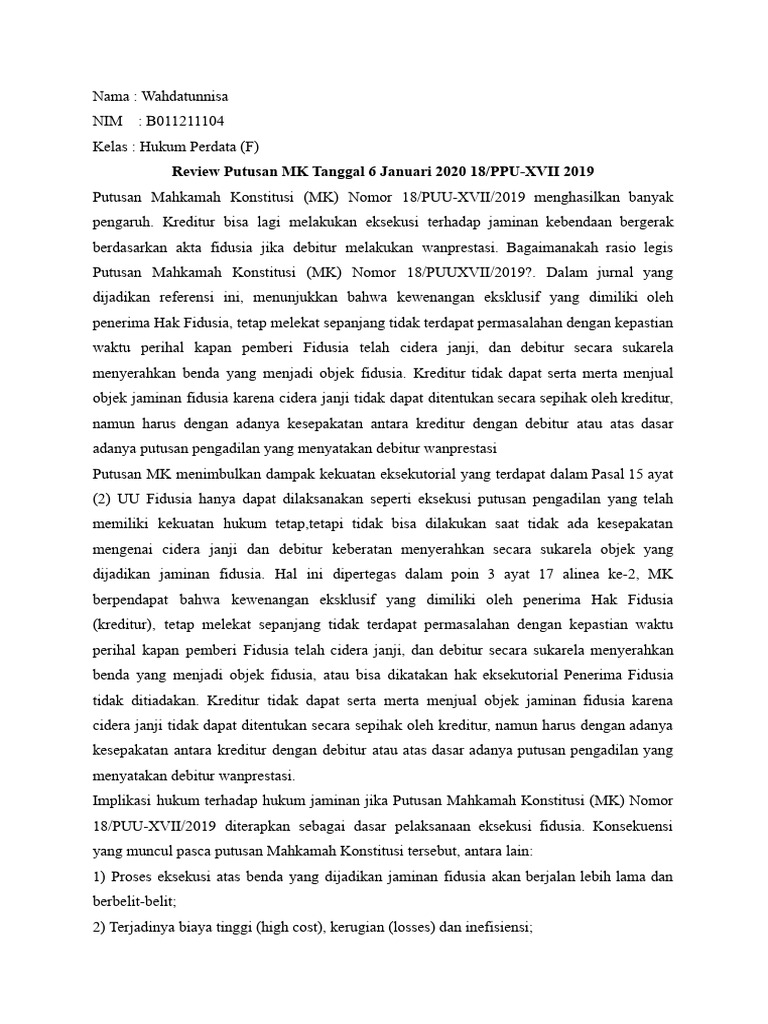 Nama : Wahdatunnisa
NIM : B011211104
Kelas : Hukum Perdata (F)

Review Putusan MK Tanggal 6 Januari 2020 18/PPU-XVII 2019

Putusan Mahkamah Konstitusi (MK) Nomor 18/PUU-XVII/2019 menghasilkan banyak pengaruh. Kreditur bisa lagi melakukan eksekusi terhadap jaminan kebendaan bergerak berdasarkan akta fidusia jika debitur melakukan wanprestasi. Bagaimanakah rasio legis Putusan Mahkamah Konstitusi (MK) Nomor 18/PUUXVII/2019?. Dalam jurnal yang dijadikan referensi ini, menunjukkan bahwa kewenangan eksklusif yang dimiliki oleh penerima Hak Fidusia, tetap melekat sepanjang tidak terdapat permasalahan dengan kepastian waktu perihal kapan pemberi Fidusia telah cidera janji, dan debitur secara sukarela menyerahkan benda yang menjadi objek fidusia. Kreditur tidak dapat serta merta menjual objek jaminan fidusia karena cidera janji tidak dapat ditentukan secara sepihak oleh kreditur, namun harus dengan adanya kesepakatan antara kreditur dengan debitur atau atas dasar adanya putusan pengadilan yang menyatakan debitur wanprestasi

Putusan MK menimbulkan dampak kekuatan eksekutorial yang terdapat dalam Pasal 15 ayat (2) UU Fidusia hanya dapat dilaksanakan seperti eksekusi putusan pengadilan yang telah memiliki kekuatan hukum tetap,tetapi tidak bisa dilakukan saat tidak ada kesepakatan mengenai cidera janji dan debitur keberatan menyerahkan secara sukarela objek yang dijadikan jaminan fidusia. Hal ini dipertegas dalam poin 3 ayat 17 alinea ke-2, MK berpendapat bahwa kewenangan eksklusif yang dimiliki oleh penerima Hak Fidusia (kreditur), tetap melekat sepanjang tidak terdapat permasalahan dengan kepastian waktu perihal kapan pemberi Fidusia telah cidera janji, dan debitur secara sukarela menyerahkan benda yang menjadi objek fidusia, atau bisa dikatakan hak eksekutorial Penerima Fidusia tidak ditiadakan. Kreditur tidak dapat serta merta menjual objek jaminan fidusia karena cidera janji tidak dapat ditentukan secara sepihak oleh kreditur, namun harus dengan adanya kesepakatan antara kreditur dengan debitur atau atas dasar adanya putusan pengadilan yang menyatakan debitur wanprestasi.

Implikasi hukum terhadap hukum jaminan jika Putusan Mahkamah Konstitusi (MK) Nomor 18/PUU-XVII/2019 diterapkan sebagai dasar pelaksanaan eksekusi fidusia. Konsekuensi yang muncul pasca putusan Mahkamah Konstitusi tersebut, antara lain:

1) Proses eksekusi atas benda yang dijadikan jaminan fidusia akan berjalan lebih lama dan berbelit-belit;

2) Terjadinya biaya tinggi (high cost), kerugian (losses) dan inefisiensi;